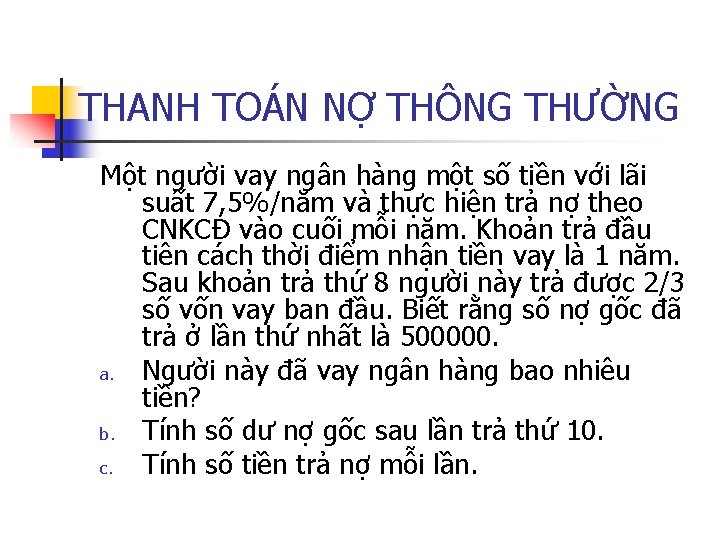 THANH TOÁN NỢ THÔNG THƯỜNG

Một người vay ngân hàng một số tiền với lãi suất 7,5%/năm và thực hiện trả nợ theo CNKCĐ vào cuối mỗi năm. Khoản trả đầu tiên cách thời điểm nhận tiền vay là 1 năm. Sau khoản trả thứ 8 người này trả được 2/3 số vốn vay ban đầu. Biết rằng số nợ gốc đã trả ở lần thứ nhất là 500000.

a. Người này đã vay ngân hàng bao nhiêu tiền?
b. Tính số dư nợ gốc sau lần trả thứ 10.
c. Tính số tiền trả nợ mỗi lần.